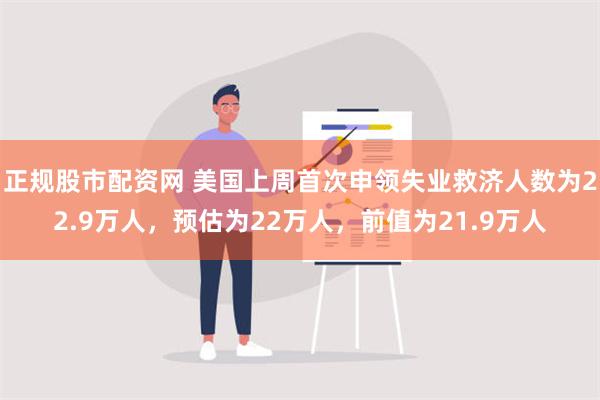 正规股市配资网 美国上周首次申领失业救济人数为22.9万人，预估为22万人，前值为21.9万人